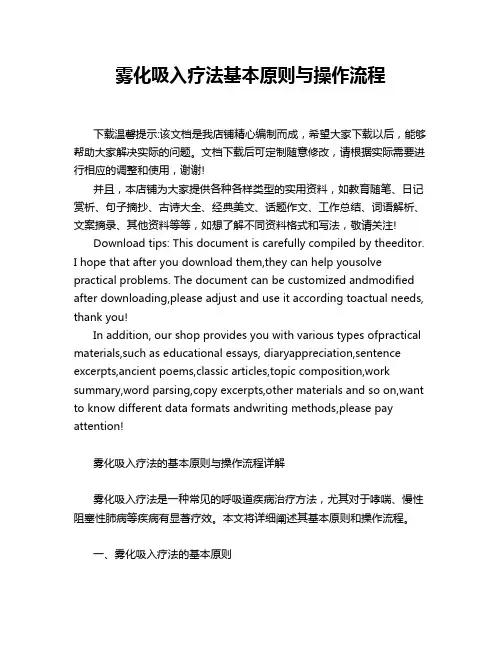 雾化吸入疗法基本原则与操作流程

下载温馨提示:该文档是我店铺精心编制而成，希望大家下载以后，能够帮助大家解决实际的问题。文档下载后可定制随意修改，请根据实际需要进行相应的调整和使用，谢谢!

并且，本店铺为大家提供各种各样类型的实用资料，如教育随笔、日记赏析、句子摘抄、古诗大全、经典美文、话题作文、工作总结、词语解析、文案摘录、其他资料等等，如想了解不同资料格式和写法，敬请关注!

Download tips: This document is carefully compiled by theeditor. I hope that after you download them,they can help yousolve practical problems. The document can be customized andmodified after downloading,please adjust and use it according toactual needs, thank you!

In addition, our shop provides you with various types ofpractical materials,such as educational essays, diaryappreciation,sentence excerpts,ancient poems,classic articles,topic composition,work summary,word parsing,copy excerpts,other materials and so on,want to know different data formats andwriting methods,please pay attention!

雾化吸入疗法的基本原则与操作流程详解

雾化吸入疗法是一种常见的呼吸道疾病治疗方法，尤其对于哮喘、慢性阻塞性肺病等疾病有显著疗效。本文将详细阐述其基本原则和操作流程。

一、雾化吸入疗法的基本原则